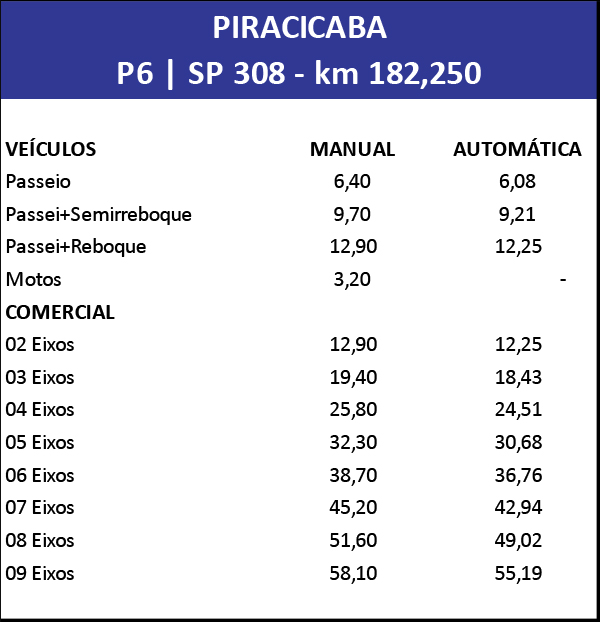 PIRACICABA
P6 | SP 308 - km 182,250

| VEÍCULOS | MANUAL | AUTOMÁTICA |
|---|---|---|
| Passeio | 6,40 | 6,08 |
| Passei+Semirreboque | 9,70 | 9,21 |
| Passei+Reboque | 12,90 | 12,25 |
| Motos | 3,20 | - |
| COMERCIAL | | |
| 02 Eixos | 12,90 | 12,25 |
| 03 Eixos | 19,40 | 18,43 |
| 04 Eixos | 25,80 | 24,51 |
| 05 Eixos | 32,30 | 30,68 |
| 06 Eixos | 38,70 | 36,76 |
| 07 Eixos | 45,20 | 42,94 |
| 08 Eixos | 51,60 | 49,02 |
| 09 Eixos | 58,10 | 55,19 |